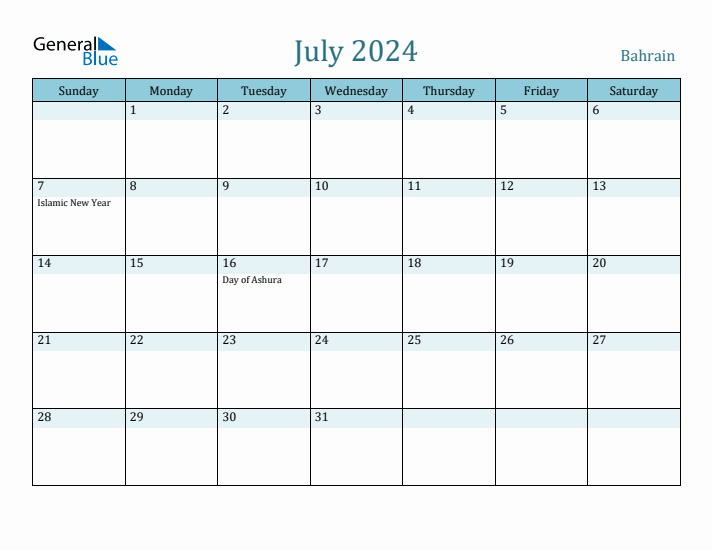 General Blue

July 2024

Bahrain

| Sunday | Monday | Tuesday | Wednesday | Thursday | Friday | Saturday |
|---|---|---|---|---|---|---|
| | 1 | 2 | 3 | 4 | 5 | 6 |
| 7 Islamic New Year | 8 | 9 | 10 | 11 | 12 | 13 |
| 14 | 15 | 16 Day of Ashura | 17 | 18 | 19 | 20 |
| 21 | 22 | 23 | 24 | 25 | 26 | 27 |
| 28 | 29 | 30 | 31 | | | |